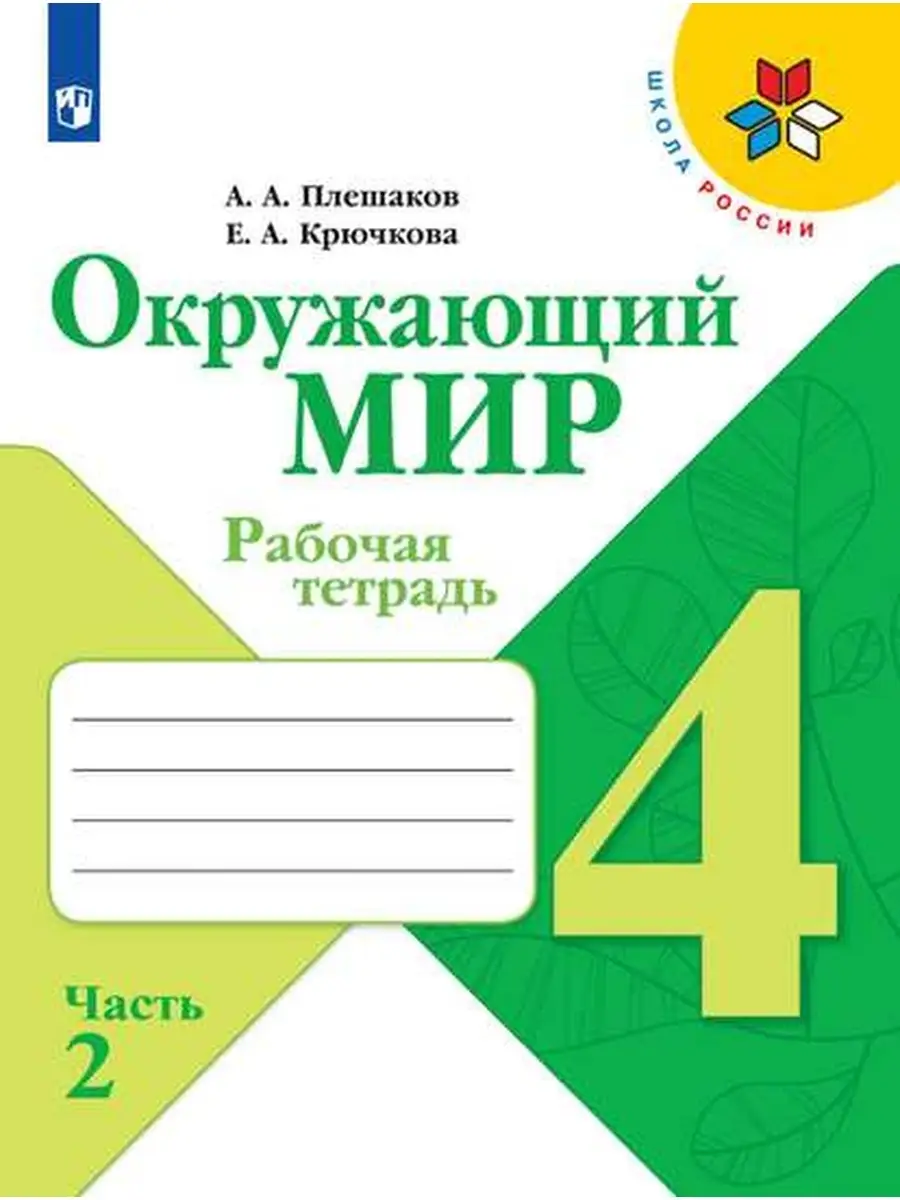 ШКОЛА РОССИИ

А. А. Плешаков
Е. А. Крючкова

Окружающий
МИР

Рабочая
тетрадь

4

Часть
2